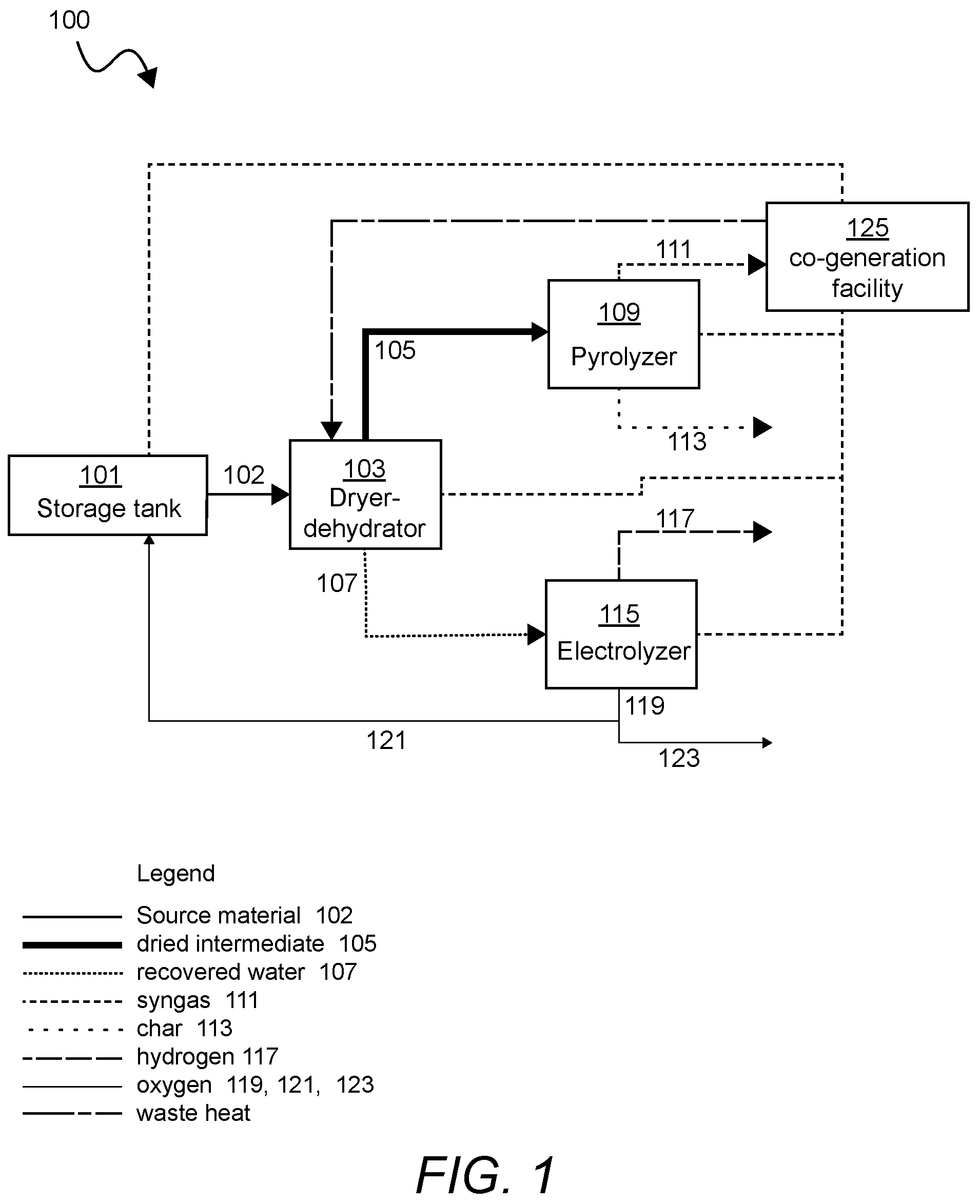 100

125
co-generation facility

111

109
Pyrolyzer

105

113

101
Storage tank

102

103
Dryer-dehydrator

117

107

115
Electrolyzer

119

121

123

Legend

Source material 102
dried intermediate 105
recovered water 107
syngas 111
char 113
hydrogen 117
oxygen 119, 121, 123
waste heat

FIG. 1